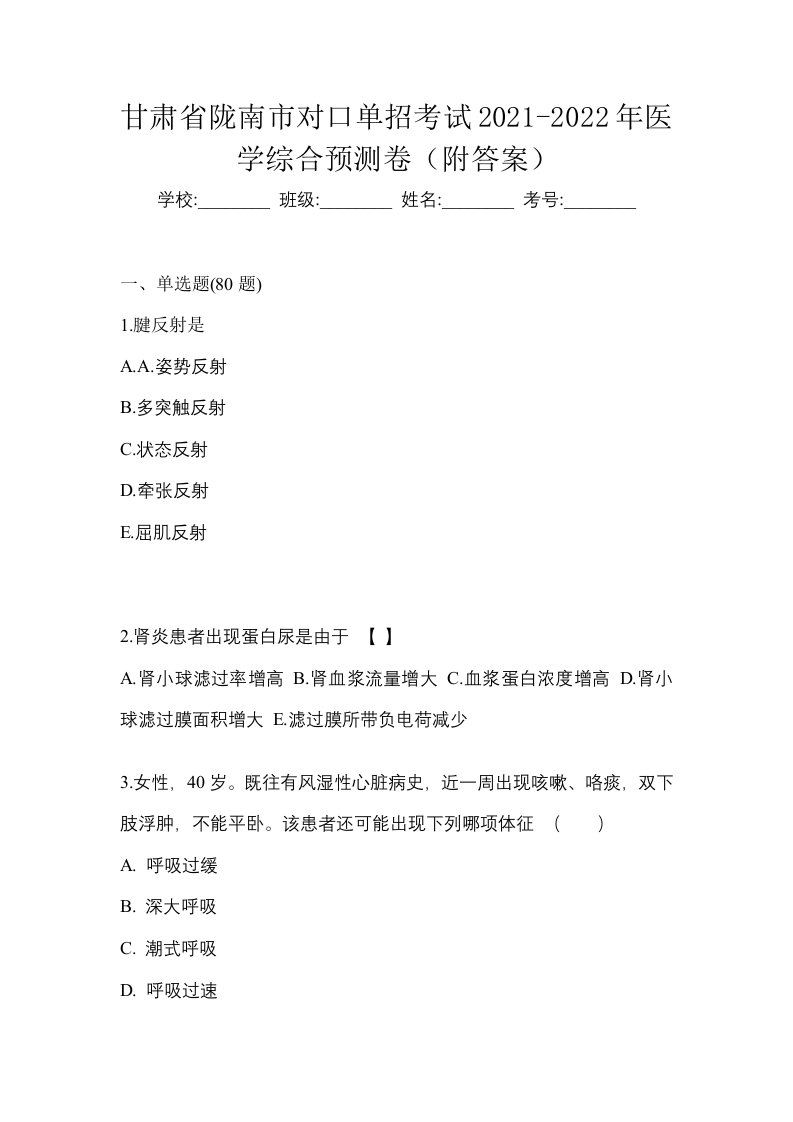 甘肃省陇南市对口单招考试2021-2022年医学综合预测卷（附答案）

学校:________ 班级:________ 姓名:________ 考号:________

一、单选题(80 题)

1.腱反射是

A.A.姿势反射

B.多突触反射

C.状态反射

D.牵张反射

E.屈肌反射

2.肾炎患者出现蛋白尿是由于 【 】

A.肾小球滤过率增高 B.肾血浆流量增大 C.血浆蛋白浓度增高 D.肾小球滤过膜面积增大 E.滤过膜所带负电荷减少

3.女性，40 岁。既往有风湿性心脏病史，近一周出现咳嗽、咯痰，双下肢浮肿，不能平卧。该患者还可能出现下列哪项体征 （ ）

A. 呼吸过缓

B. 深大呼吸

C. 潮式呼吸

D. 呼吸过速